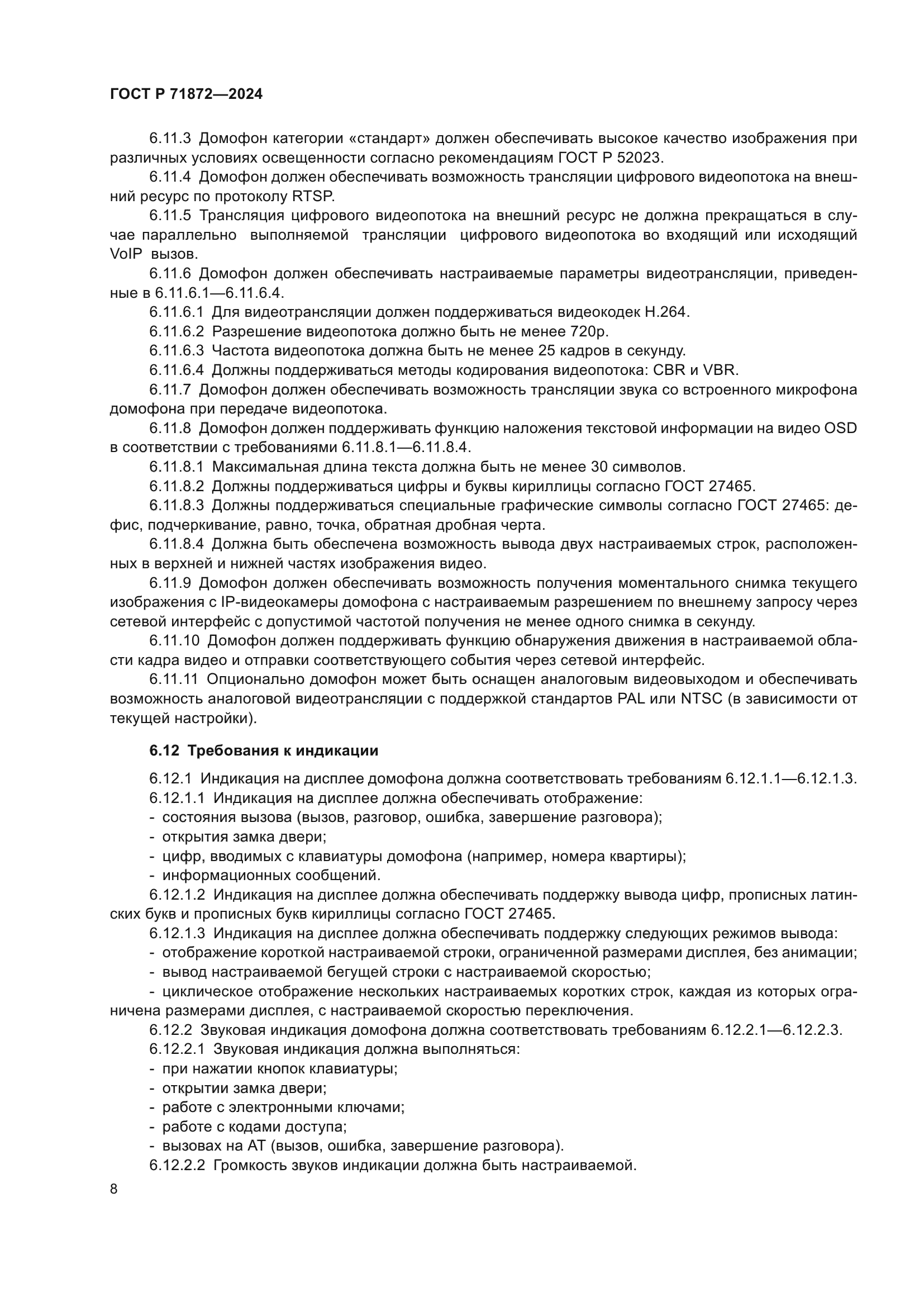 ГОСТ Р 71872—2024

6.11.3 Домофон категории «стандарт» должен обеспечивать высокое качество изображения при различных условиях освещенности согласно рекомендациям ГОСТ Р 52023.

6.11.4 Домофон должен обеспечивать возможность трансляции цифрового видеопотока на внешний ресурс по протоколу RTSP.

6.11.5 Трансляция цифрового видеопотока на внешний ресурс не должна прекращаться в случае параллельно выполняемой трансляции цифрового видеопотока во входящий или исходящий VoIP вызов.

6.11.6 Домофон должен обеспечивать настраиваемые параметры видеотрансляции, приведенные в 6.11.6.1—6.11.6.4.

6.11.6.1 Для видеотрансляции должен поддерживаться видеокодек H.264.

6.11.6.2 Разрешение видеопотока должно быть не менее 720p.

6.11.6.3 Частота видеопотока должна быть не менее 25 кадров в секунду.

6.11.6.4 Должны поддерживаться методы кодирования видеопотока: CBR и VBR.

6.11.7 Домофон должен обеспечивать возможность трансляции звука со встроенного микрофона домофона при передаче видеопотока.

6.11.8 Домофон должен поддерживать функцию наложения текстовой информации на видео OSD в соответствии с требованиями 6.11.8.1—6.11.8.4.

6.11.8.1 Максимальная длина текста должна быть не менее 30 символов.

6.11.8.2 Должны поддерживаться цифры и буквы кириллицы согласно ГОСТ 27465.

6.11.8.3 Должны поддерживаться специальные графические символы согласно ГОСТ 27465: дефис, подчеркивание, равно, точка, обратная дробная черта.

6.11.8.4 Должна быть обеспечена возможность вывода двух настраиваемых строк, расположенных в верхней и нижней частях изображения видео.

6.11.9 Домофон должен обеспечивать возможность получения моментального снимка текущего изображения с IP-видеокамеры домофона с настраиваемым разрешением по внешнему запросу через сетевой интерфейс с допустимой частотой получения не менее одного снимка в секунду.

6.11.10 Домофон должен поддерживать функцию обнаружения движения в настраиваемой области кадра видео и отправки соответствующего события через сетевой интерфейс.

6.11.11 Опционально домофон может быть оснащен аналоговым видеовыходом и обеспечивать возможность аналоговой видеотрансляции с поддержкой стандартов PAL или NTSC (в зависимости от текущей настройки).

6.12 Требования к индикации

6.12.1 Индикация на дисплее домофона должна соответствовать требованиям 6.12.1.1—6.12.1.3.

6.12.1.1 Индикация на дисплее должна обеспечивать отображение:
- состояния вызова (вызов, разговор, ошибка, завершение разговора);
- открытия замка двери;
- цифр, вводимых с клавиатуры домофона (например, номера квартиры);
- информационных сообщений.

6.12.1.2 Индикация на дисплее должна обеспечивать поддержку вывода цифр, прописных латинских букв и прописных букв кириллицы согласно ГОСТ 27465.

6.12.1.3 Индикация на дисплее должна обеспечивать поддержку следующих режимов вывода:
- отображение короткой настраиваемой строки, ограниченной размерами дисплея, без анимации;
- вывод настраиваемой бегущей строки с настраиваемой скоростью;
- циклическое отображение нескольких настраиваемых коротких строк, каждая из которых ограничена размерами дисплея, с настраиваемой скоростью переключения.

6.12.2 Звуковая индикация домофона должна соответствовать требованиям 6.12.2.1—6.12.2.3.

6.12.2.1 Звуковая индикация должна выполняться:
- при нажатии кнопок клавиатуры;
- открытии замка двери;
- работе с электронными ключами;
- работе с кодами доступа;
- вызовах на АТ (вызов, ошибка, завершение разговора).

6.12.2.2 Громкость звуков индикации должна быть настраиваемой.

8